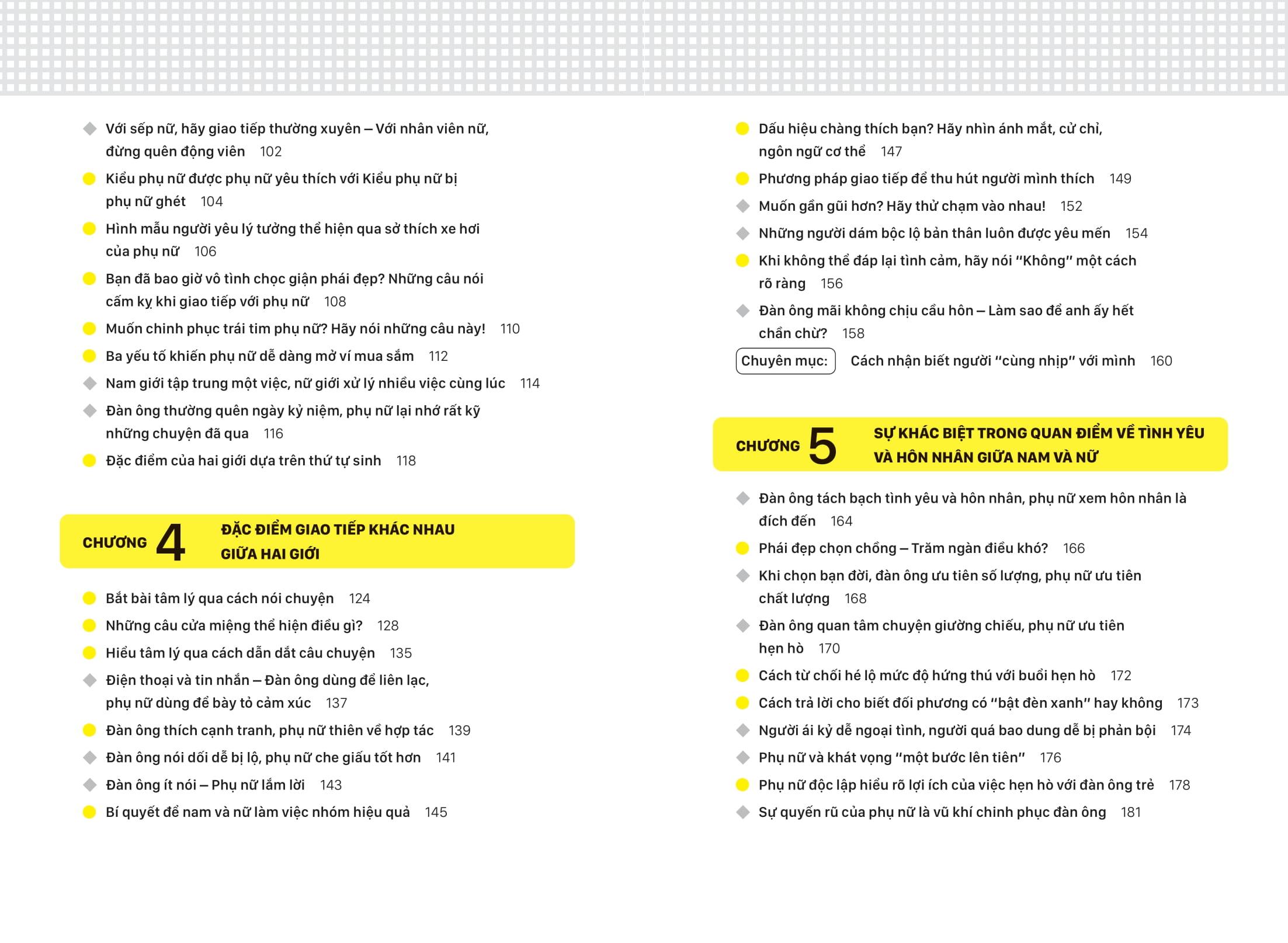 Với sếp nữ, hãy giao tiếp thường xuyên – Với nhân viên nữ, đừng quên động viên 102

Kiểu phụ nữ được phụ nữ yêu thích với Kiểu phụ nữ bị phụ nữ ghét 104

Hình mẫu người yêu lý tưởng thể hiện qua sở thích xe hơi của phụ nữ 106

Bạn đã bao giờ vô tình chọc giận phái đẹp? Những câu nói cấm kỵ khi giao tiếp với phụ nữ 108

Muốn chinh phục trái tim phụ nữ? Hãy nói những câu này! 110

Ba yếu tố khiến phụ nữ dễ dàng mở ví mua sắm 112

Nam giới tập trung một việc, nữ giới xử lý nhiều việc cùng lúc 114

Đàn ông thường quên ngày kỷ niệm, phụ nữ lại nhớ rất kỹ những chuyện đã qua 116

Đặc điểm của hai giới dựa trên thứ tự sinh 118

CHƯƠNG 4 ĐẶC ĐIỂM GIAO TIẾP KHÁC NHAU GIỮA HAI GIỚI

Bắt bài tâm lý qua cách nói chuyện 124

Những câu cửa miệng thể hiện điều gì? 128

Hiểu tâm lý qua cách dẫn dắt câu chuyện 135

Điện thoại và tin nhắn – Đàn ông dùng để liên lạc, phụ nữ dùng để bày tỏ cảm xúc 137

Đàn ông thích cạnh tranh, phụ nữ thiên về hợp tác 139

Đàn ông nói dối dễ bị lộ, phụ nữ che giấu tốt hơn 141

Đàn ông ít nói – Phụ nữ lắm lời 143

Bí quyết để nam và nữ làm việc nhóm hiệu quả 145

Dấu hiệu chàng thích bạn? Hãy nhìn ánh mắt, cử chỉ, ngôn ngữ cơ thể 147

Phương pháp giao tiếp để thu hút người mình thích 149

Muốn gần gũi hơn? Hãy thử chạm vào nhau! 152

Những người dám bộc lộ bản thân luôn được yêu mến 154

Khi không thể đáp lại tình cảm, hãy nói "Không" một cách rõ ràng 156

Đàn ông mãi không chịu cầu hôn – Làm sao để anh ấy hết chần chừ? 158

Chuyên mục: Cách nhận biết người "cùng nhịp" với mình 160

CHƯƠNG 5 SỰ KHÁC BIỆT TRONG QUAN ĐIỂM VỀ TÌNH YÊU VÀ HÔN NHÂN GIỮA NAM VÀ NỮ

Đàn ông tách bạch tình yêu và hôn nhân, phụ nữ xem hôn nhân là đích đến 164

Phái đẹp chọn chồng – Trăm ngàn điều khó? 166

Khi chọn bạn đời, đàn ông ưu tiên số lượng, phụ nữ ưu tiên chất lượng 168

Đàn ông quan tâm chuyện giường chiếu, phụ nữ ưu tiên hẹn hò 170

Cách từ chối hé lộ mức độ hứng thú với buổi hẹn hò 172

Cách trả lời cho biết đối phương có "bật đèn xanh" hay không 173

Người ái kỷ dễ ngoại tình, người quá bao dung dễ bị phản bội 174

Phụ nữ và khát vọng "một bước lên tiên" 176

Phụ nữ độc lập hiểu rõ lợi ích của việc hẹn hò với đàn ông trẻ 178

Sự quyến rũ của phụ nữ là vũ khí chinh phục đàn ông 181